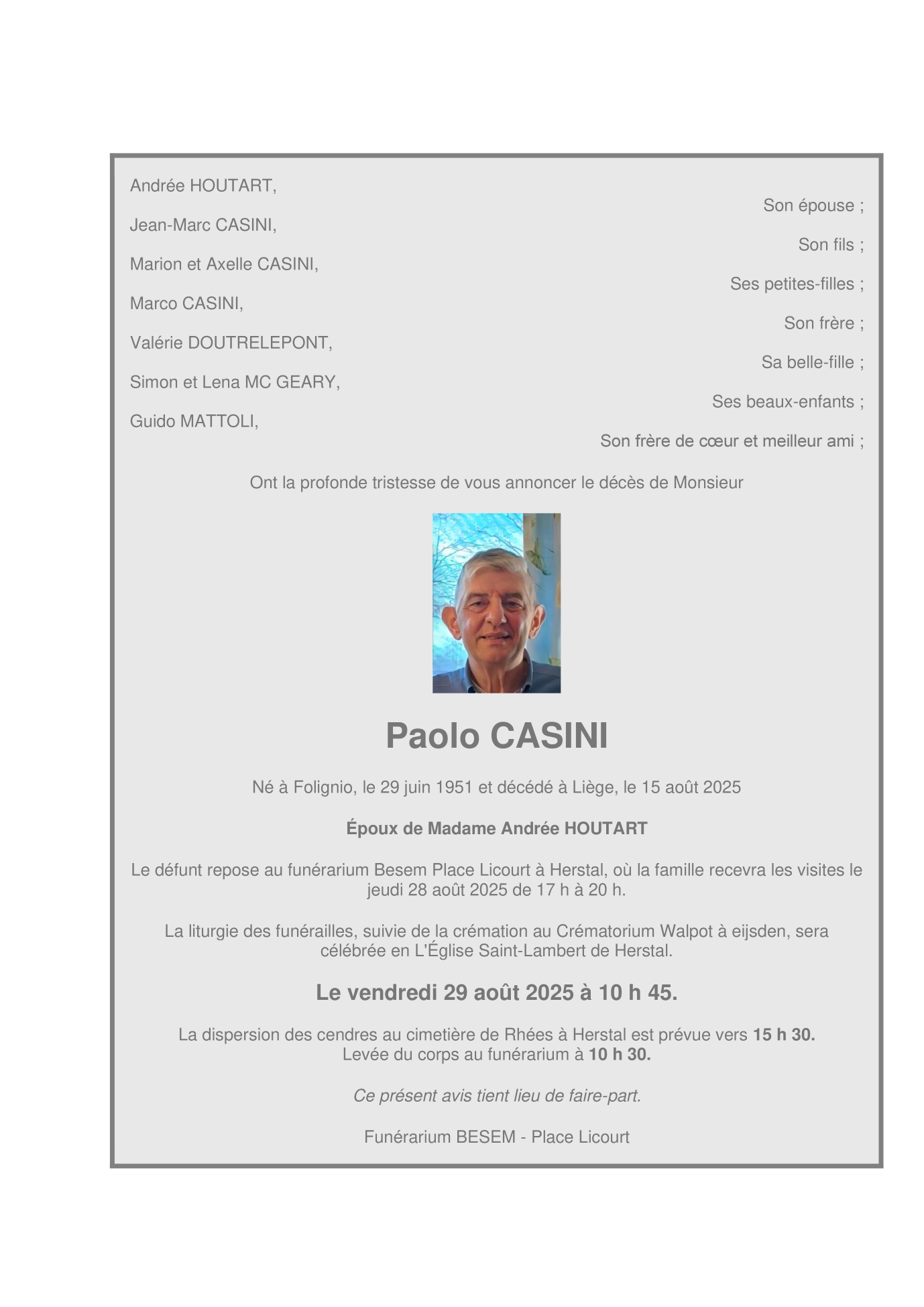 Andrée HOUTART,

Son épouse ;

Jean-Marc CASINI,

Son fils ;

Marion et Axelle CASINI,

Ses petites-filles ;

Marco CASINI,

Son frère ;

Valérie DOUTRELEPONT,

Sa belle-fille ;

Simon et Lena MC GEARY,

Ses beaux-enfants ;

Guido MATTOLI,

Son frère de cœur et meilleur ami ;

Ont la profonde tristesse de vous annoncer le décès de Monsieur

Paolo CASINI

Né à Folignio, le 29 juin 1951 et décédé à Liège, le 15 août 2025

Époux de Madame Andrée HOUTART

Le défunt repose au funérarium Besem Place Licourt à Herstal, où la famille recevra les visites le jeudi 28 août 2025 de 17 h à 20 h.

La liturgie des funérailles, suivie de la crémation au Crématorium Walpot à eijsden, sera célébrée en L'Église Saint-Lambert de Herstal.

Le vendredi 29 août 2025 à 10 h 45.

La dispersion des cendres au cimetière de Rhées à Herstal est prévue vers 15 h 30.
Levée du corps au funérarium à 10 h 30.

Ce présent avis tient lieu de faire-part.

Funérarium BESEM - Place Licourt